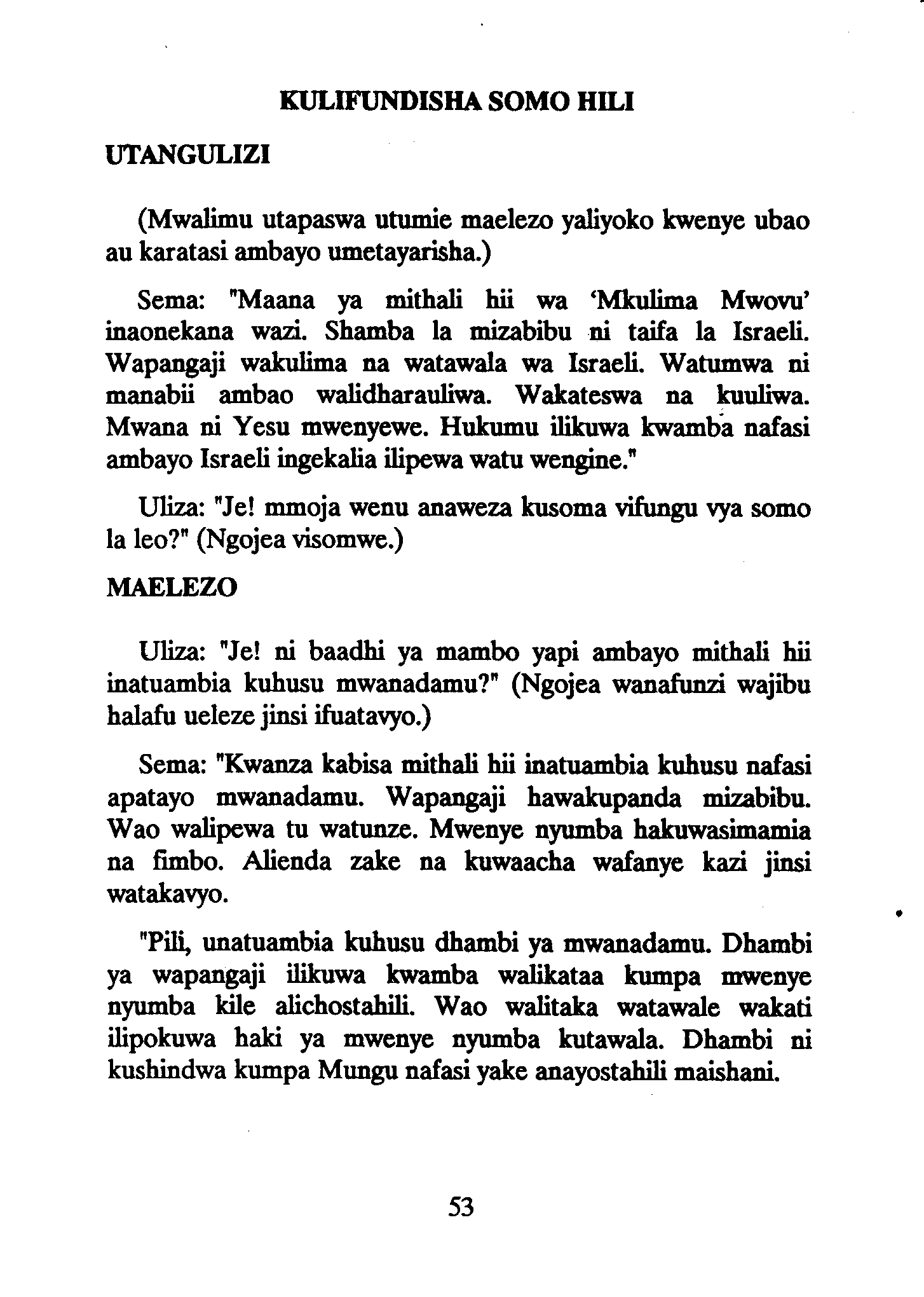 KULIFUNDISHA SOMO HILI

UTANGULIZI

(Mwalimu utapaswa utumie maelezo yaliyoko kwenye ubao au karatasi ambayo umetayarisha.)

Sema: "Maana ya mithali hii wa 'Mkulima Mwovu' inaonekana wazi. Shamba la mizabibu ni taifa la Israeli. Wapangaji wakulima na watawala wa Israeli. Watumwa ni manabii ambao walidharauliwa. Wakateswa na kuuliwa. Mwana ni Yesu mwenyewe. Hukumu ilikuwa kwamba nafasi ambayo Israeli ingekalia ilipewa watu wengine."

Uliza: "Je! mmoja wenu anaweza kusoma vifungu vya somo la leo?" (Ngojea visomwe.)

MAELEZO

Uliza: "Je! ni baadhi ya mambo yapi ambayo mithali hii inatuambia kuhusu mwanadamu?" (Ngojea wanafunzi wajibu halafu ueleze jinsi ifuatavyo.)

Sema: "Kwanza kabisa mithali hii inatuambia kuhusu nafasi apatayo mwanadamu. Wapangaji hawakupanda mizabibu. Wao walipewa tu watunze. Mwenye nyumba hakuwasimamia na fimbo. Alienda zake na kuwaacha wafanye kazi jinsi watakavyo.

"Pili, unatuambia kuhusu dhambi ya mwanadamu. Dhambi ya wapangaji ilikuwa kwamba walikataa kumpa mwenye nyumba kile alichostahili. Wao walitaka watawale wakati ilipokuwa haki ya mwenye nyumba kutawala. Dhambi ni kushindwa kumpa Mungu nafasi yake anayostahili maishani.

53